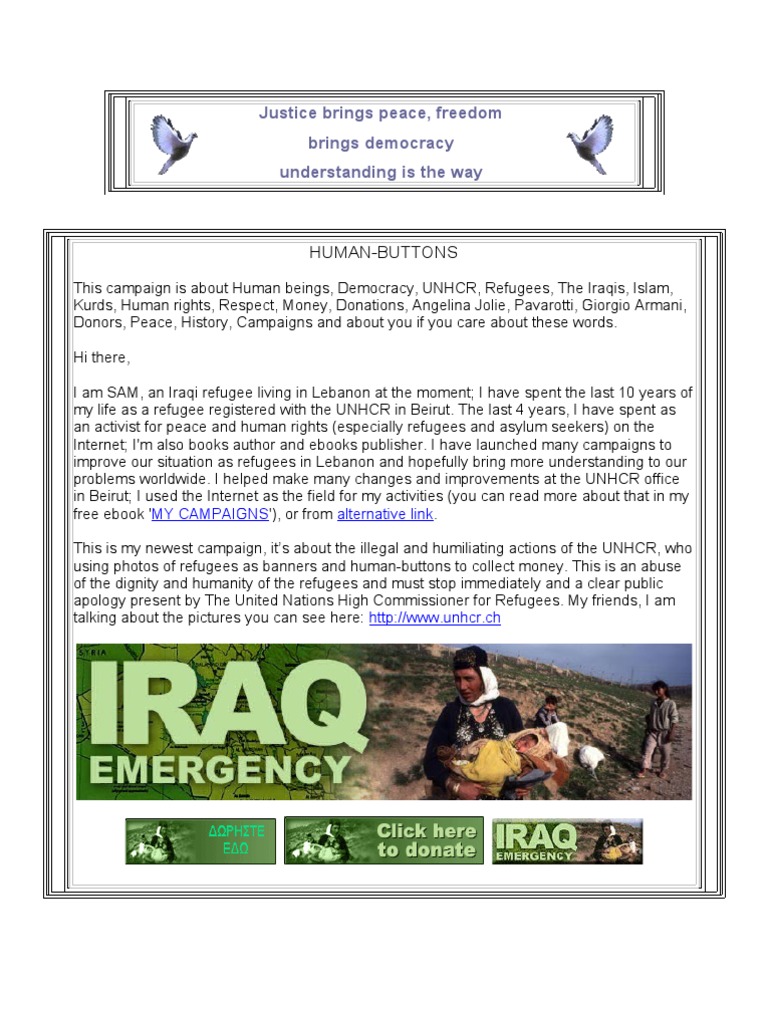 Justice brings peace, freedom
brings democracy
understanding is the way

HUMAN-BUTTONS

This campaign is about Human beings, Democracy, UNHCR, Refugees, The Iraqis, Islam, Kurds, Human rights, Respect, Money, Donations, Angelina Jolie, Pavarotti, Giorgio Armani, Donors, Peace, History, Campaigns and about you if you care about these words.

Hi there,

I am SAM, an Iraqi refugee living in Lebanon at the moment; I have spent the last 10 years of my life as a refugee registered with the UNHCR in Beirut. The last 4 years, I have spent as an activist for peace and human rights (especially refugees and asylum seekers) on the Internet; I'm also books author and ebooks publisher. I have launched many campaigns to improve our situation as refugees in Lebanon and hopefully bring more understanding to our problems worldwide. I helped make many changes and improvements at the UNHCR office in Beirut; I used the Internet as the field for my activities (you can read more about that in my free ebook 'MY CAMPAIGNS'), or from alternative link.

This is my newest campaign, it's about the illegal and humiliating actions of the UNHCR, who using photos of refugees as banners and human-buttons to collect money. This is an abuse of the dignity and humanity of the refugees and must stop immediately and a clear public apology present by The United Nations High Commissioner for Refugees. My friends, I am talking about the pictures you can see here: http://www.unhcr.ch

SYRIA
IRAQ
EMERGENCY

ΔΩΡΗΣΤΕ ΕΔΩ
Click here to donate
IRAQ EMERGENCY